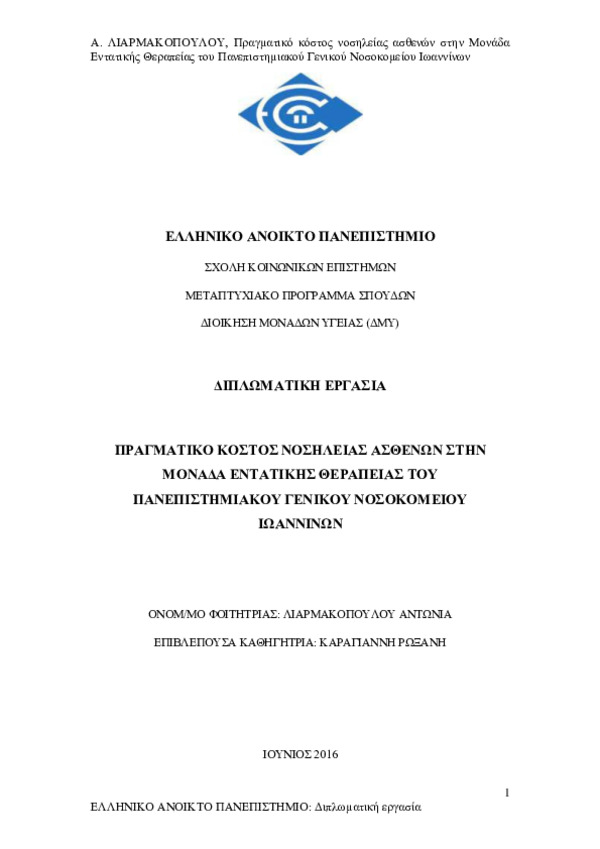 Α. ΛΙΑΡΜΑΚΟΠΟΥΛΟΥ, Πραγματικό κόστος νοσηλείας ασθενών στην Μονάδα Εντατικής Θεραπείας του Πανεπιστημιακού Γενικού Νοσοκομείου Ιωαννίνων

ΕΛΛΗΝΙΚΟ ΑΝΟΙΚΤΟ ΠΑΝΕΠΙΣΤΗΜΙΟ

ΣΧΟΛΗ ΚΟΙΝΩΝΙΚΩΝ ΕΠΙΣΤΗΜΩΝ

ΜΕΤΑΠΤΥΧΙΑΚΟ ΠΡΟΓΡΑΜΜΑ ΣΠΟΥΔΩΝ

ΔΙΟΙΚΗΣΗ ΜΟΝΑΔΩΝ ΥΓΕΙΑΣ (ΔΜΥ)

ΔΙΠΛΩΜΑΤΙΚΗ ΕΡΓΑΣΙΑ

ΠΡΑΓΜΑΤΙΚΟ ΚΟΣΤΟΣ ΝΟΣΗΛΕΙΑΣ ΑΣΘΕΝΩΝ ΣΤΗΝ ΜΟΝΑΔΑ ΕΝΤΑΤΙΚΗΣ ΘΕΡΑΠΕΙΑΣ ΤΟΥ ΠΑΝΕΠΙΣΤΗΜΙΑΚΟΥ ΓΕΝΙΚΟΥ ΝΟΣΟΚΟΜΕΙΟΥ ΙΩΑΝΝΙΝΩΝ

ΟΝΟΜ/ΜΟ ΦΟΙΤΗΤΡΙΑΣ: ΛΙΑΡΜΑΚΟΠΟΥΛΟΥ ΑΝΤΩΝΙΑ

ΕΠΙΒΛΕΠΟΥΣΑ ΚΑΘΗΓΗΤΡΙΑ: ΚΑΡΑΓΙΑΝΝΗ ΡΩΞΑΝΗ

ΙΟΥΝΙΟΣ 2016

1

ΕΛΛΗΝΙΚΟ ΑΝΟΙΚΤΟ ΠΑΝΕΠΙΣΤΗΜΙΟ: Διπλωματική εργασία